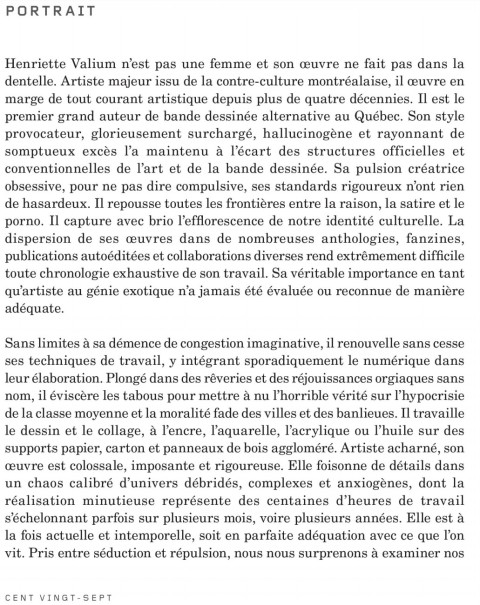 PORTRAIT

Henriette Valium n'est pas une femme et son œuvre ne fait pas dans la dentelle. Artiste majeur issu de la contre-culture montréalaise, il œuvre en marge de tout courant artistique depuis plus de quatre décennies. Il est le premier grand auteur de bande dessinée alternative au Québec. Son style provocateur, glorieusement surchargé, hallucinogène et rayonnant de somptueux excès l'a maintenu à l'écart des structures officielles et conventionnelles de l'art et de la bande dessinée. Sa pulsion créatrice obsessive, pour ne pas dire compulsive, ses standards rigoureux n'ont rien de hasardeux. Il repousse toutes les frontières entre la raison, la satire et le porno. Il capture avec brio l'efflorescence de notre identité culturelle. La dispersion de ses œuvres dans de nombreuses anthologies, fanzines, publications autoéditées et collaborations diverses rend extrêmement difficile toute chronologie exhaustive de son travail. Sa véritable importance en tant qu'artiste au génie exotique n'a jamais été évaluée ou reconnue de manière adéquate.

Sans limites à sa démence de congestion imaginative, il renouvelle sans cesse ses techniques de travail, y intégrant sporadiquement le numérique dans leur élaboration. Plongé dans des rêveries et des réjouissances orgiaques sans nom, il éviscère les tabous pour mettre à nu l'horrible vérité sur l'hypocrisie de la classe moyenne et la moralité fade des villes et des banlieues. Il travaille le dessin et le collage, à l'encre, l'aquarelle, l'acrylique ou l'huile sur des supports papier, carton et panneaux de bois aggloméré. Artiste acharné, son œuvre est colossale, imposante et rigoureuse. Elle foisonne de détails dans un chaos calibré d'univers débridés, complexes et anxiogènes, dont la réalisation minutieuse représente des centaines d'heures de travail s'échelonnant parfois sur plusieurs mois, voire plusieurs années. Elle est à la fois actuelle et intemporelle, soit en parfaite adéquation avec ce que l'on vit. Pris entre séduction et répulsion, nous nous surprenons à examiner nos

CENT VINGT-SEPT